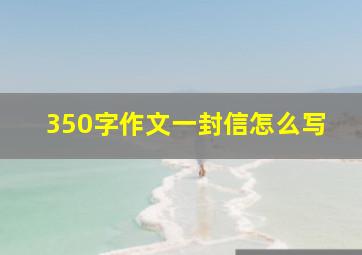 350字作文一封信怎么写